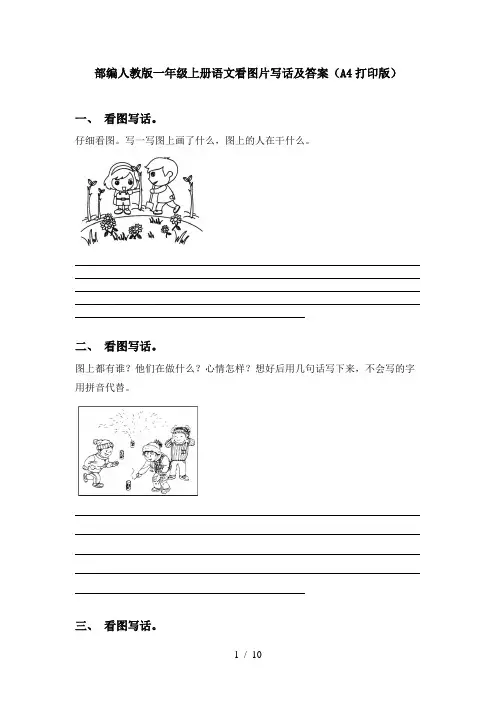 部编人教版一年级上册语文看图片写话及答案（A4打印版）

一、 看图写话。

仔细看图。写一写图上画了什么，图上的人在干什么。

二、 看图写话。

图上都有谁？他们在做什么？心情怎样？想好后用几句话写下来，不会写的字用拼音代替。

三、 看图写话。

1 / 10